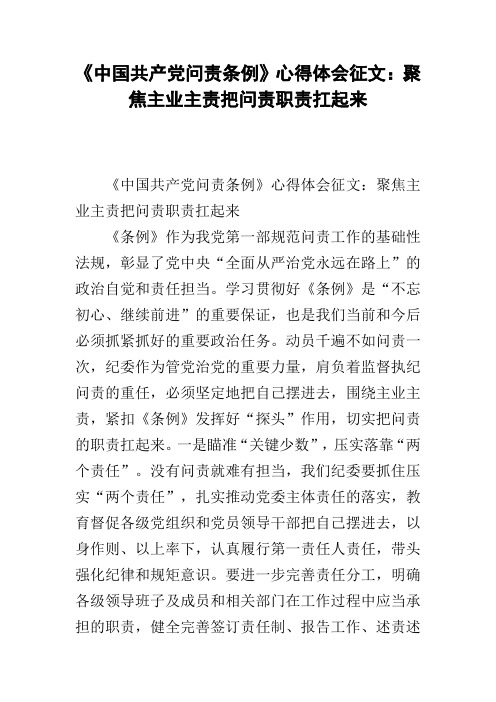 《中国共产党问责条例》心得体会征文：聚焦主业主责把问责职责扛起来

《中国共产党问责条例》心得体会征文：聚焦主业主责把问责职责扛起来

《条例》作为我党第一部规范问责工作的基础性法规，彰显了党中央“全面从严治党永远在路上”的政治自觉和责任担当。学习贯彻好《条例》是“不忘初心、继续前进”的重要保证，也是我们当前和今后必须抓紧抓好的重要政治任务。动员千遍不如问责一次，纪委作为管党治党的重要力量，肩负着监督执纪问责的重任，必须坚定地把自己摆进去，围绕主业主责，紧扣《条例》发挥好“探头”作用，切实把问责的职责扛起来。一是瞄准“关键少数”，压实落靠“两个责任”。没有问责就难有担当，我们纪委要抓住压实“两个责任”，扎实推动党委主体责任的落实，教育督促各级党组织和党员领导干部把自己摆进去，以身作则、以上率下，认真履行第一责任人责任，带头强化纪律和规矩意识。要进一步完善责任分工，明确各级领导班子及成员和相关部门在工作过程中应当承担的职责，健全完善签订责任制、报告工作、述责述